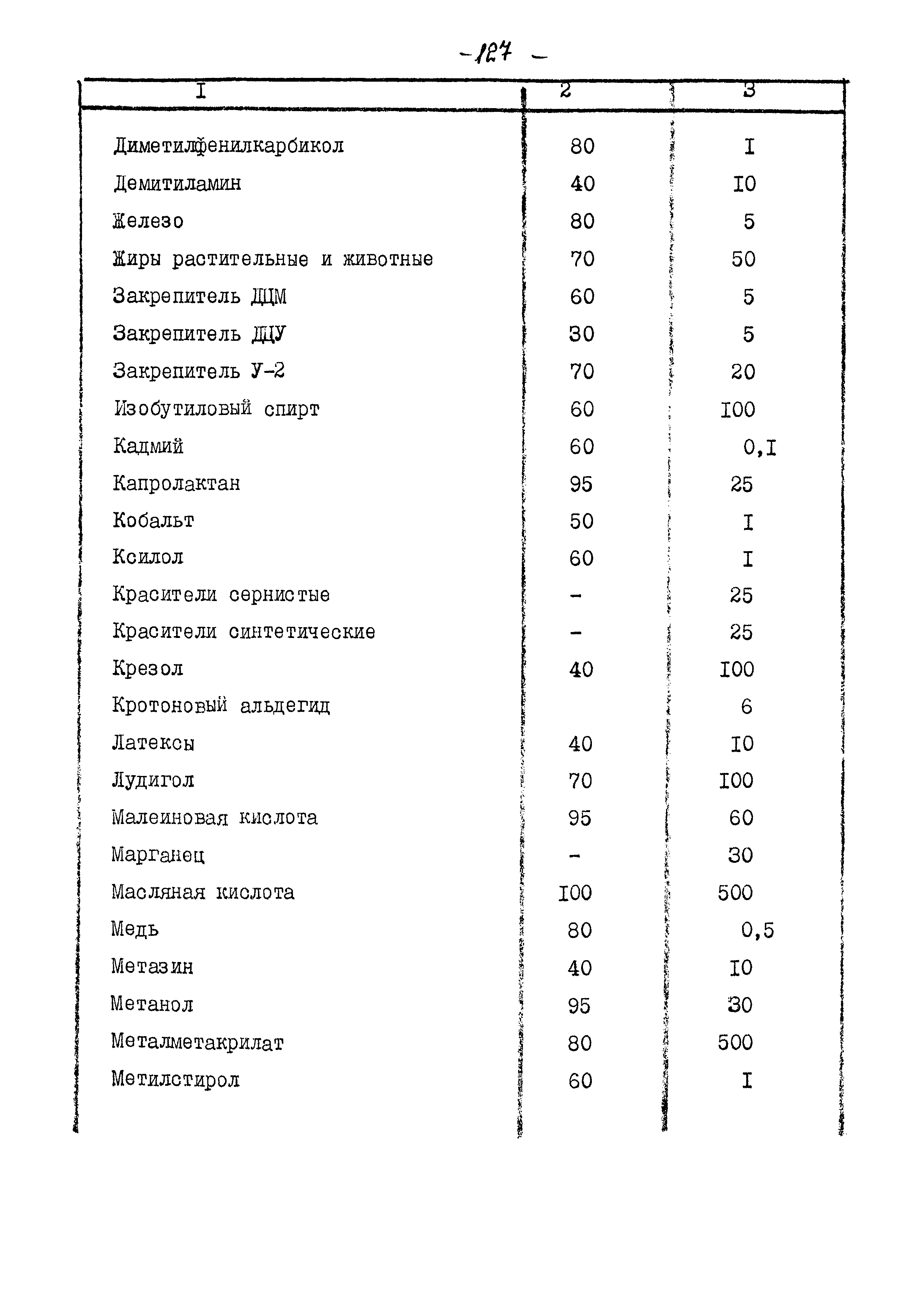 -127 -

| I | 2 | 3 |
|---|---|---|
| Диметилфенилкарбикол | 80 | I |
| Демитиламин | 40 | I0 |
| Железо | 80 | 5 |
| Жиры растительные и животные | 70 | 50 |
| Закрепитель ДЦМ | 60 | 5 |
| Закрепитель ДЦУ | 30 | 5 |
| Закрепитель У-2 | 70 | 20 |
| Изобутиловый спирт | 60 | I00 |
| Кадмий | 60 | 0,I |
| Капролактан | 95 | 25 |
| Кобальт | 50 | I |
| Ксилол | 60 | I |
| Красители сернистые | - | 25 |
| Красители синтетические | - | 25 |
| Крезол | 40 | I00 |
| Кротоновый альдегид | | 6 |
| Латексы | 40 | I0 |
| Лудигол | 70 | I00 |
| Малеиновая кислота | 95 | 60 |
| Марганец | - | 30 |
| Масляная кислота | I00 | 500 |
| Медь | 80 | 0,5 |
| Метазин | 40 | I0 |
| Метанол | 95 | 30 |
| Металметакрилат | 80 | 500 |
| Метилстирол | 60 | I |